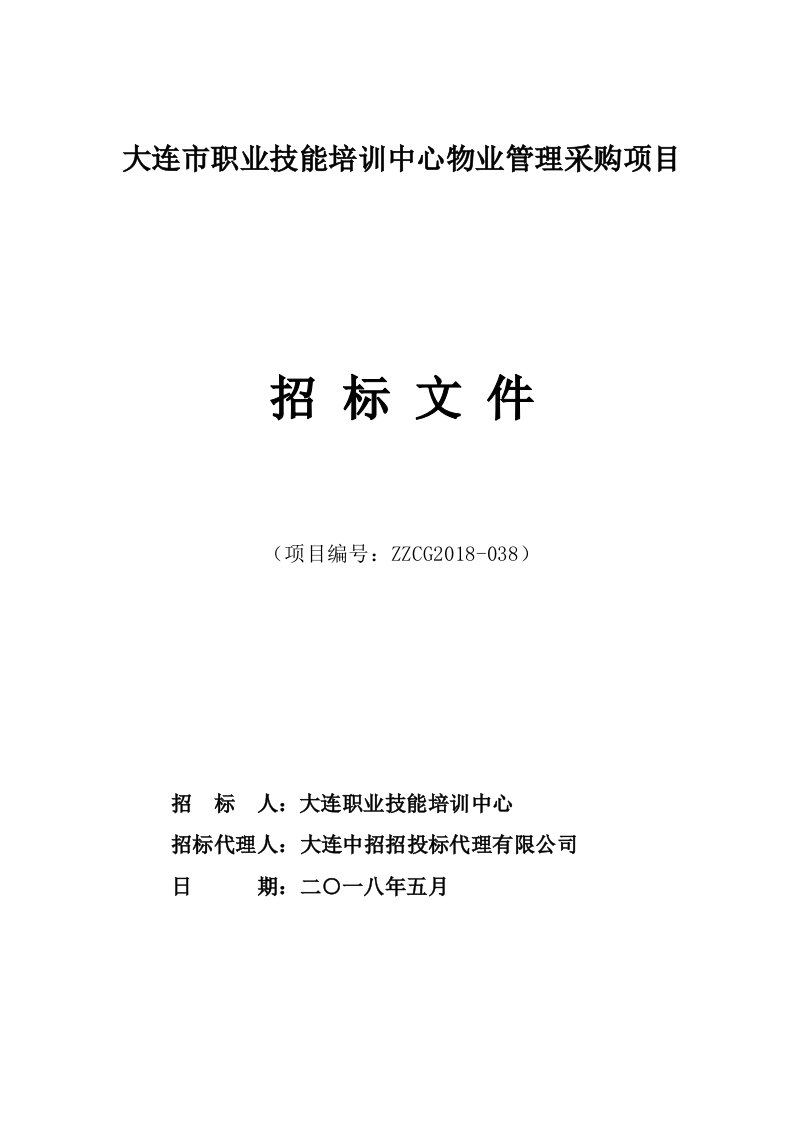 大连市职业技能培训中心物业管理采购项目

招 标 文 件

（项目编号：ZZCG2018-038）

招 标 人：大连职业技能培训中心

招标代理人：大连中招招投标代理有限公司

日 期：二〇一八年五月